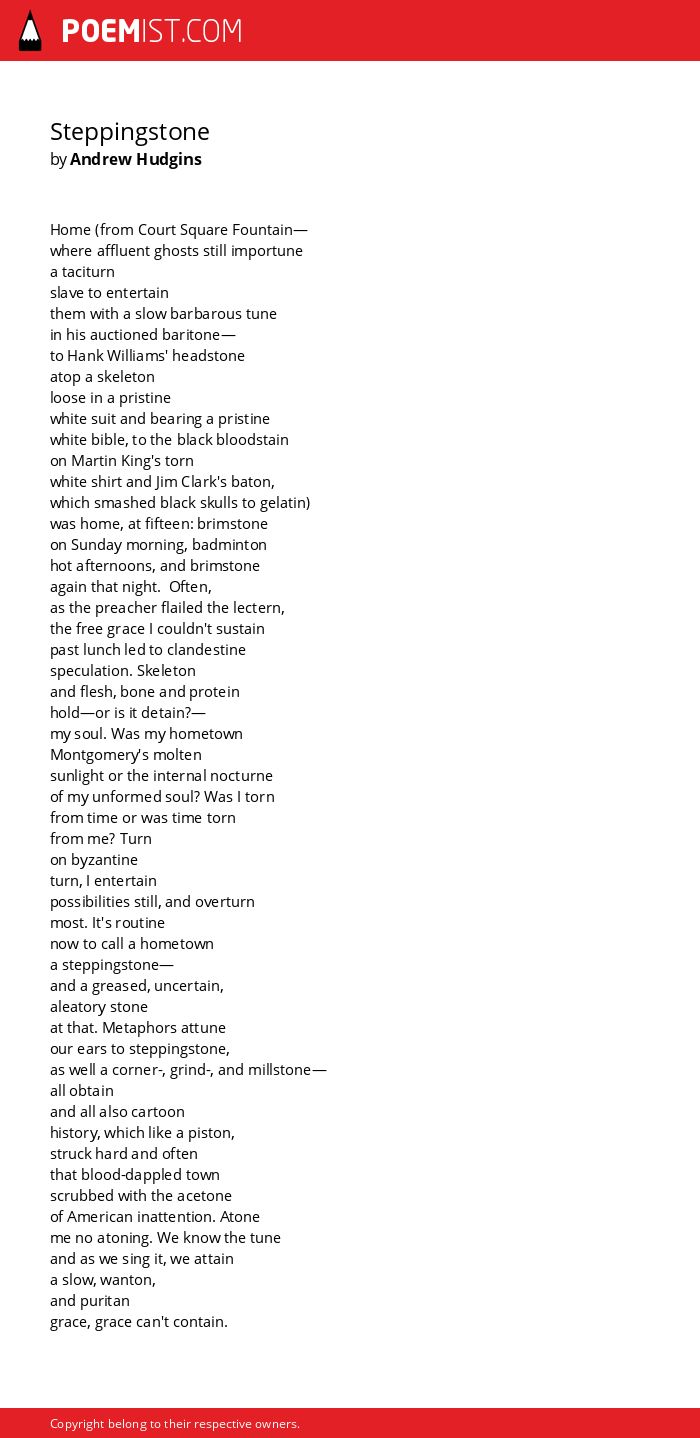 POEMIST.COM

Steppingstone
by Andrew Hudgins

Home (from Court Square Fountain—
where affluent ghosts still importune
a taciturn
slave to entertain
them with a slow barbarous tune
in his auctioned baritone—
to Hank Williams' headstone
atop a skeleton
loose in a pristine
white suit and bearing a pristine
white bible, to the black bloodstain
on Martin King's torn
white shirt and Jim Clark's baton,
which smashed black skulls to gelatin)
was home, at fifteen: brimstone
on Sunday morning, badminton
hot afternoons, and brimstone
again that night. Often,
as the preacher flailed the lectern,
the free grace I couldn't sustain
past lunch led to clandestine
speculation. Skeleton
and flesh, bone and protein
hold—or is it detain?—
my soul. Was my hometown
Montgomery's molten
sunlight or the internal nocturne
of my unformed soul? Was I torn
from time or was time torn
from me? Turn
on byzantine
turn, I entertain
possibilities still, and overturn
most. It's routine
now to call a hometown
a steppingstone—
and a greased, uncertain,
aleatory stone
at that. Metaphors attune
our ears to steppingstone,
as well a corner-, grind-, and millstone—
all obtain
and all also cartoon
history, which like a piston,
struck hard and often
that blood-dappled town
scrubbed with the acetone
of American inattention. Atone
me no atoning. We know the tune
and as we sing it, we attain
a slow, wanton,
and puritan
grace, grace can't contain.

Copyright belong to their respective owners.